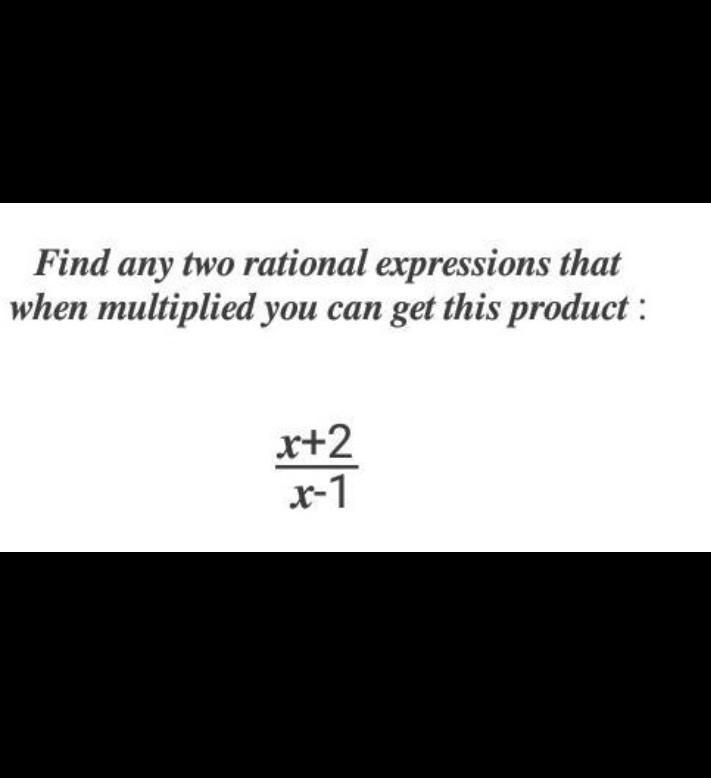 Find any two rational expressions that when multiplied you can get this product :

$\frac{x+2}{x-1}$